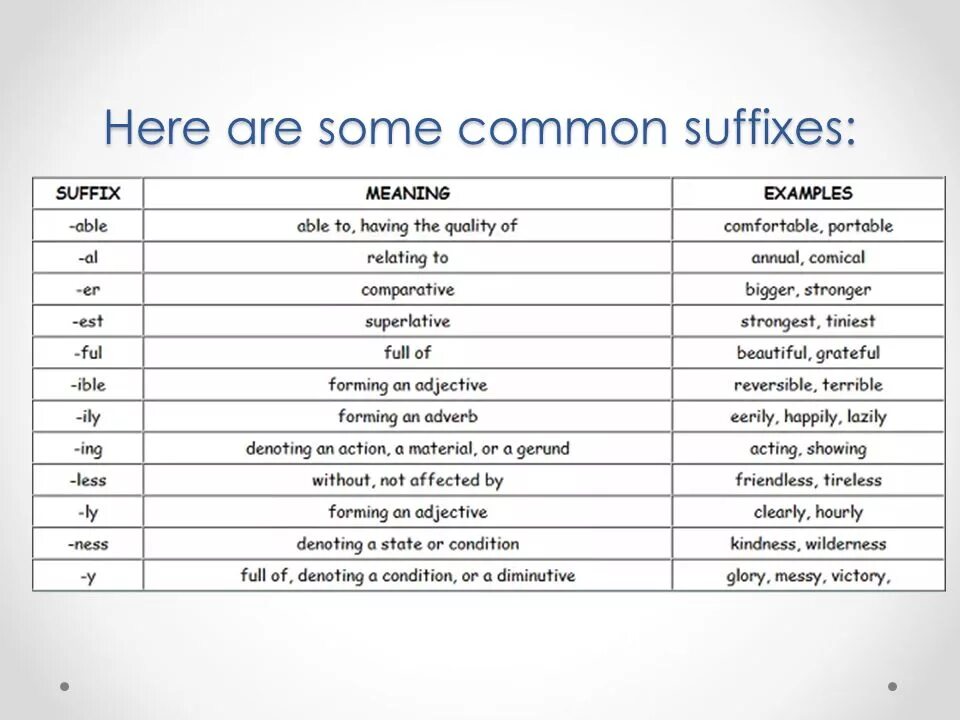 Here are some common suffixes:

| SUFFIX | MEANING | EXAMPLES |
|---|---|---|
| -able | able to, having the quality of | comfortable, portable |
| -al | relating to | annual, comical |
| -er | comparative | bigger, stronger |
| -est | superlative | strongest, tiniest |
| -ful | full of | beautiful, grateful |
| -ible | forming an adjective | reversible, terrible |
| -ily | forming an adverb | eerily, happily, lazily |
| -ing | denoting an action, a material, or a gerund | acting, showing |
| -less | without, not affected by | friendless, tireless |
| -ly | forming an adjective | clearly, hourly |
| -ness | denoting a state or condition | kindness, wilderness |
| -y | full of, denoting a condition, or a diminutive | glory, messy, victory, |